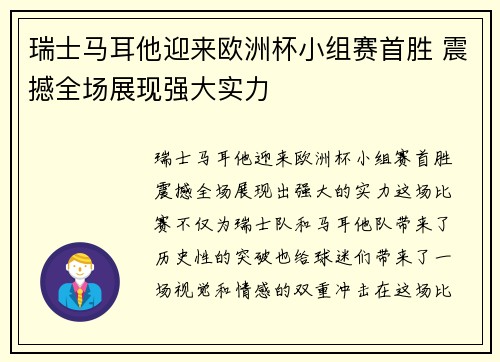 瑞士马耳他迎来欧洲杯小组赛首胜 震撼全场展现强大实力

瑞士马耳他迎来欧洲杯小组赛首胜震撼全场展现出强大的实力这场比赛不仅为瑞士队和马耳他队带来了历史性的突破也给球迷们带来了一场视觉和情感的双重冲击在这场比